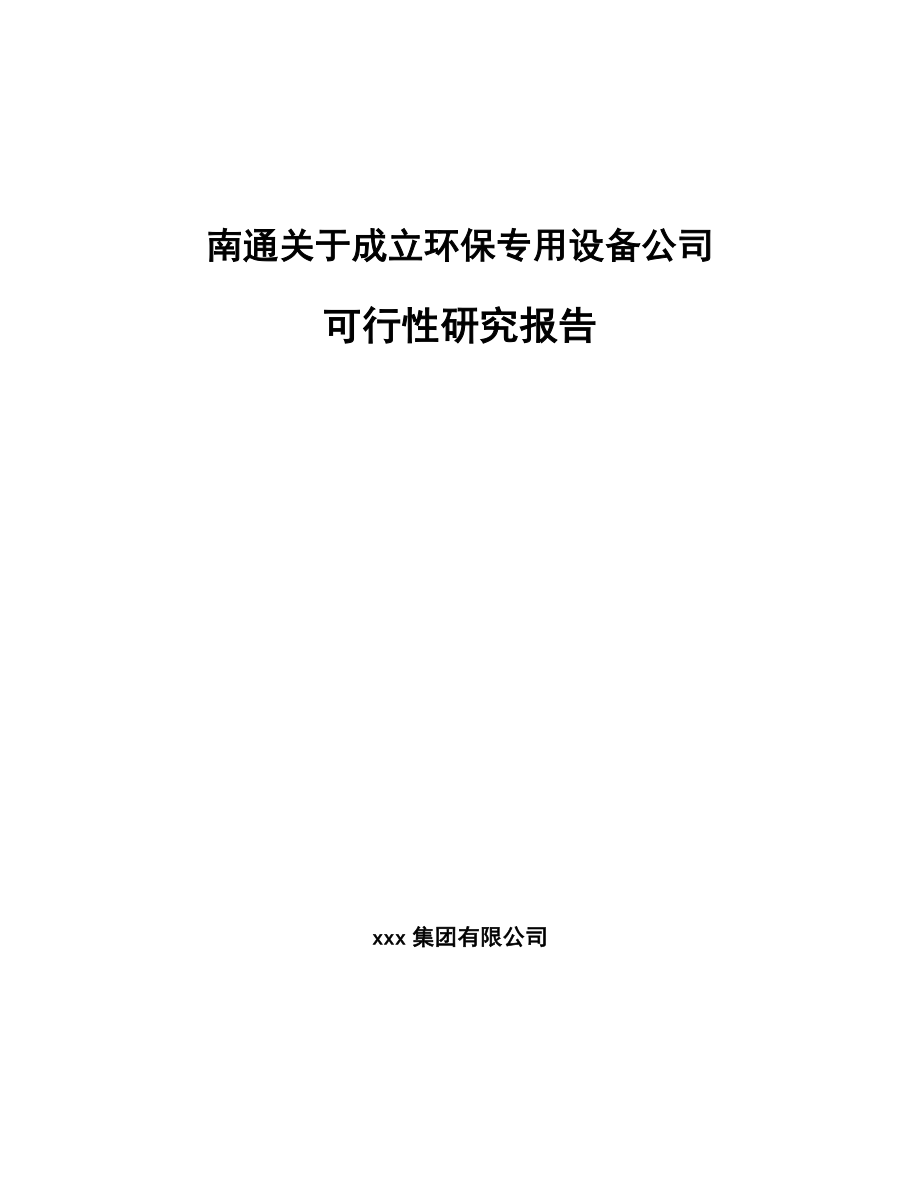 南通关于成立环保专用设备公司

可行性研究报告

xxx 集团有限公司